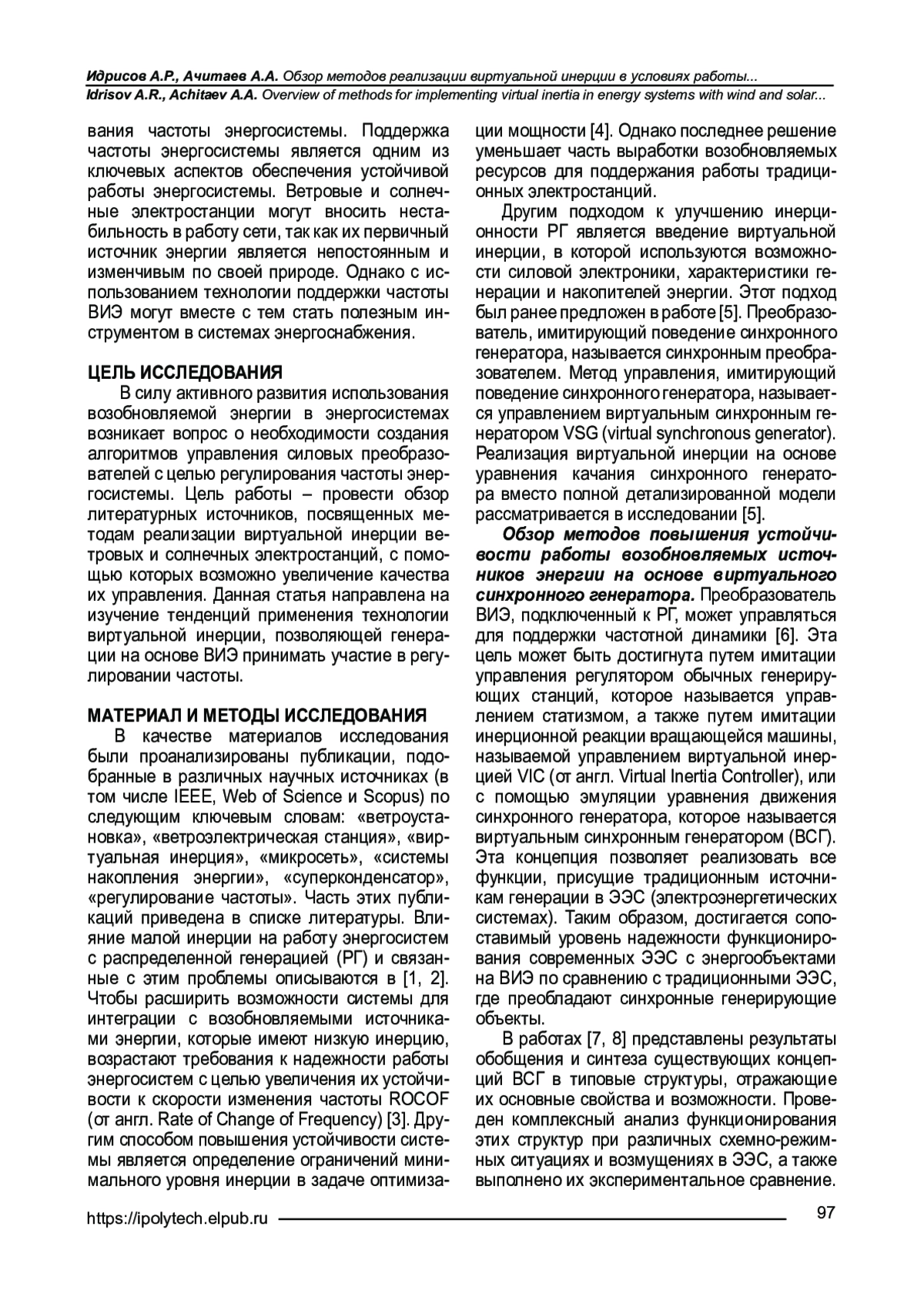 Идрисов А.Р., Ачитаев А.А. Обзор методов реализации виртуальной инерции в условиях работы...
Idrisov A.R., Achitaev A.A. Overview of methods for implementing virtual inertia in energy systems with wind and solar...

вания частоты энергосистемы. Поддержка частоты энергосистемы является одним из ключевых аспектов обеспечения устойчивой работы энергосистемы. Ветровые и солнечные электростанции могут вносить нестабильность в работу сети, так как их первичный источник энергии является непостоянным и изменчивым по своей природе. Однако с использованием технологии поддержки частоты ВИЭ могут вместе с тем стать полезным инструментом в системах энергоснабжения.

ЦЕЛЬ ИССЛЕДОВАНИЯ
В силу активного развития использования возобновляемой энергии в энергосистемах возникает вопрос о необходимости создания алгоритмов управления силовых преобразователей с целью регулирования частоты энергосистемы. Цель работы – провести обзор литературных источников, посвященных методам реализации виртуальной инерции ветровых и солнечных электростанций, с помощью которых возможно увеличение качества их управления. Данная статья направлена на изучение тенденций применения технологии виртуальной инерции, позволяющей генерации на основе ВИЭ принимать участие в регулировании частоты.

МАТЕРИАЛ И МЕТОДЫ ИССЛЕДОВАНИЯ
В качестве материалов исследования были проанализированы публикации, подобранные в различных научных источниках (в том числе IEEE, Web of Science и Scopus) по следующим ключевым словам: «ветроустановка», «ветроэлектрическая станция», «виртуальная инерция», «микросеть», «системы накопления энергии», «суперконденсатор», «регулирование частоты». Часть этих публикаций приведена в списке литературы. Влияние малой инерции на работу энергосистем с распределенной генерацией (РГ) и связанные с этим проблемы описываются в [1, 2]. Чтобы расширить возможности системы для интеграции с возобновляемыми источниками энергии, которые имеют низкую инерцию, возрастают требования к надежности работы энергосистем с целью увеличения их устойчивости к скорости изменения частоты ROCOF (от англ. Rate of Change of Frequency) [3]. Другим способом повышения устойчивости системы является определение ограничений минимального уровня инерции в задаче оптимизации мощности [4]. Однако последнее решение уменьшает часть выработки возобновляемых ресурсов для поддержания работы традиционных электростанций.

Другим подходом к улучшению инерционности РГ является введение виртуальной инерции, в которой используются возможности силовой электроники, характеристики генерации и накопителей энергии. Этот подход был ранее предложен в работе [5]. Преобразователь, имитирующий поведение синхронного генератора, называется синхронным преобразователем. Метод управления, имитирующий поведение синхронного генератора, называется управлением виртуальным синхронным генератором VSG (virtual synchronous generator). Реализация виртуальной инерции на основе уравнения качания синхронного генератора вместо полной детализированной модели рассматривается в исследовании [5].

Обзор методов повышения устойчивости работы возобновляемых источников энергии на основе виртуального синхронного генератора. Преобразователь ВИЭ, подключенный к РГ, может управляться для поддержки частотной динамики [6]. Эта цель может быть достигнута путем имитации управления регулятором обычных генерирующих станций, которое называется управлением статизмом, а также путем имитации инерционной реакции вращающейся машины, называемой управлением виртуальной инерцией VIC (от англ. Virtual Inertia Controller), или с помощью эмуляции уравнения движения синхронного генератора, которое называется виртуальным синхронным генератором (ВСГ). Эта концепция позволяет реализовать все функции, присущие традиционным источникам генерации в ЭЭС (электроэнергетических системах). Таким образом, достигается сопоставимый уровень надежности функционирования современных ЭЭС с энергообъектами на ВИЭ по сравнению с традиционными ЭЭС, где преобладают синхронные генерирующие объекты.

В работах [7, 8] представлены результаты обобщения и синтеза существующих концепций ВСГ в типовые структуры, отражающие их основные свойства и возможности. Проведен комплексный анализ функционирования этих структур при различных схемно-режимных ситуациях и возмущениях в ЭЭС, а также выполнено их экспериментальное сравнение.

https://ipolytech.elpub.ru 97